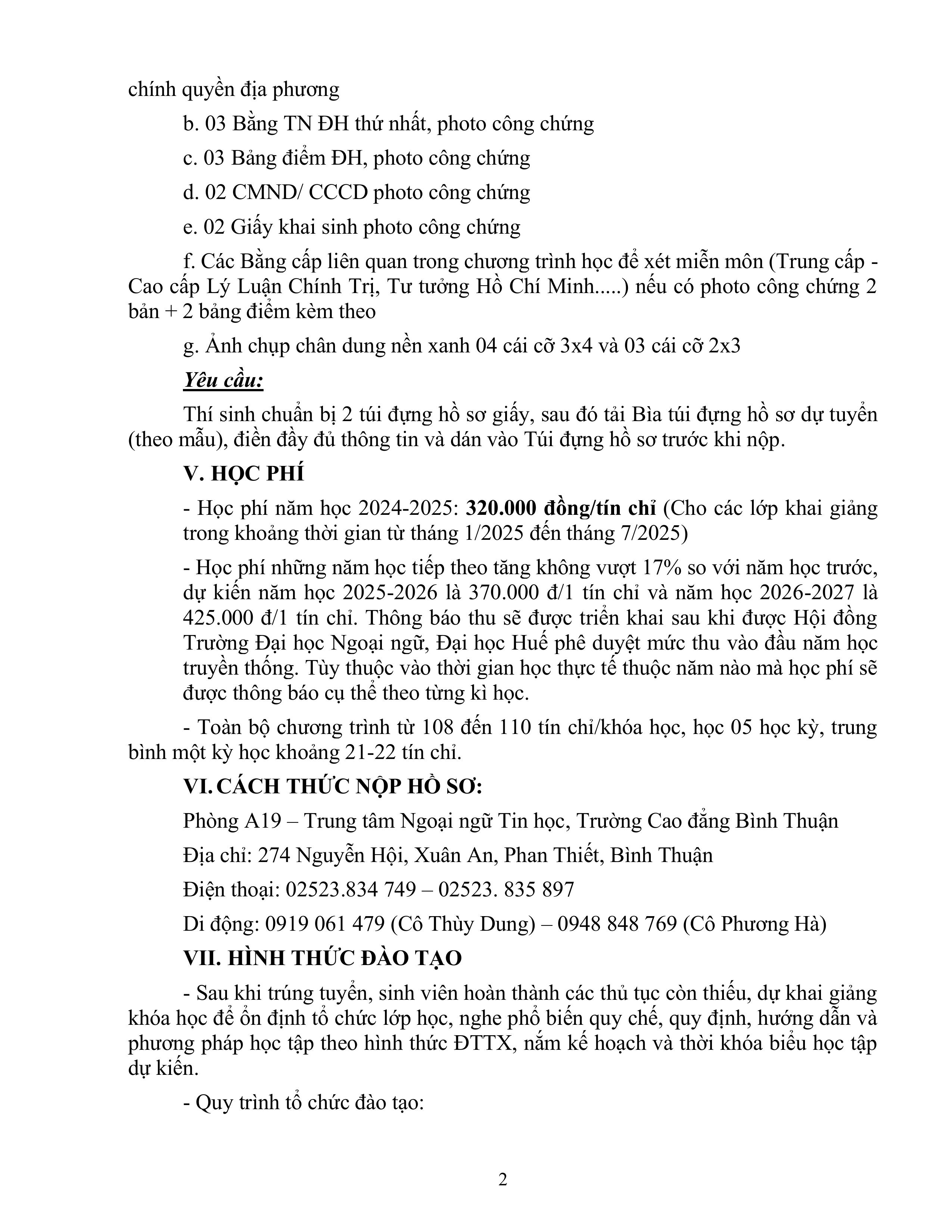 chính quyền địa phương

b. 03 Bằng TN ĐH thứ nhất, photo công chứng

c. 03 Bảng điểm ĐH, photo công chứng

d. 02 CMND/ CCCD photo công chứng

e. 02 Giấy khai sinh photo công chứng

f. Các Bằng cấp liên quan trong chương trình học để xét miễn môn (Trung cấp - Cao cấp Lý Luận Chính Trị, Tư tưởng Hồ Chí Minh.....) nếu có photo công chứng 2 bản + 2 bảng điểm kèm theo

g. Ảnh chụp chân dung nền xanh 04 cái cỡ 3x4 và 03 cái cỡ 2x3

Yêu cầu:

Thí sinh chuẩn bị 2 túi đựng hồ sơ giấy, sau đó tải Bìa túi đựng hồ sơ dự tuyển (theo mẫu), điền đầy đủ thông tin và dán vào Túi đựng hồ sơ trước khi nộp.

V. HỌC PHÍ

- Học phí năm học 2024-2025: 320.000 đồng/tín chỉ (Cho các lớp khai giảng trong khoảng thời gian từ tháng 1/2025 đến tháng 7/2025)

- Học phí những năm học tiếp theo tăng không vượt 17% so với năm học trước, dự kiến năm học 2025-2026 là 370.000 đ/1 tín chỉ và năm học 2026-2027 là 425.000 đ/1 tín chỉ. Thông báo thu sẽ được triển khai sau khi được Hội đồng Trường Đại học Ngoại ngữ, Đại học Huế phê duyệt mức thu vào đầu năm học truyền thống. Tùy thuộc vào thời gian học thực tế thuộc năm nào mà học phí sẽ được thông báo cụ thể theo từng kì học.

- Toàn bộ chương trình từ 108 đến 110 tín chỉ/khóa học, học 05 học kỳ, trung bình một kỳ học khoảng 21-22 tín chỉ.

VI. CÁCH THỨC NỘP HỒ SƠ:

Phòng A19 – Trung tâm Ngoại ngữ Tin học, Trường Cao đẳng Bình Thuận

Địa chỉ: 274 Nguyễn Hội, Xuân An, Phan Thiết, Bình Thuận

Điện thoại: 02523.834 749 – 02523. 835 897

Di động: 0919 061 479 (Cô Thùy Dung) – 0948 848 769 (Cô Phương Hà)

VII. HÌNH THỨC ĐÀO TẠO

- Sau khi trúng tuyển, sinh viên hoàn thành các thủ tục còn thiếu, dự khai giảng khóa học để ổn định tổ chức lớp học, nghe phổ biến quy chế, quy định, hướng dẫn và phương pháp học tập theo hình thức ĐTTX, nắm kế hoạch và thời khóa biểu học tập dự kiến.

- Quy trình tổ chức đào tạo:

2